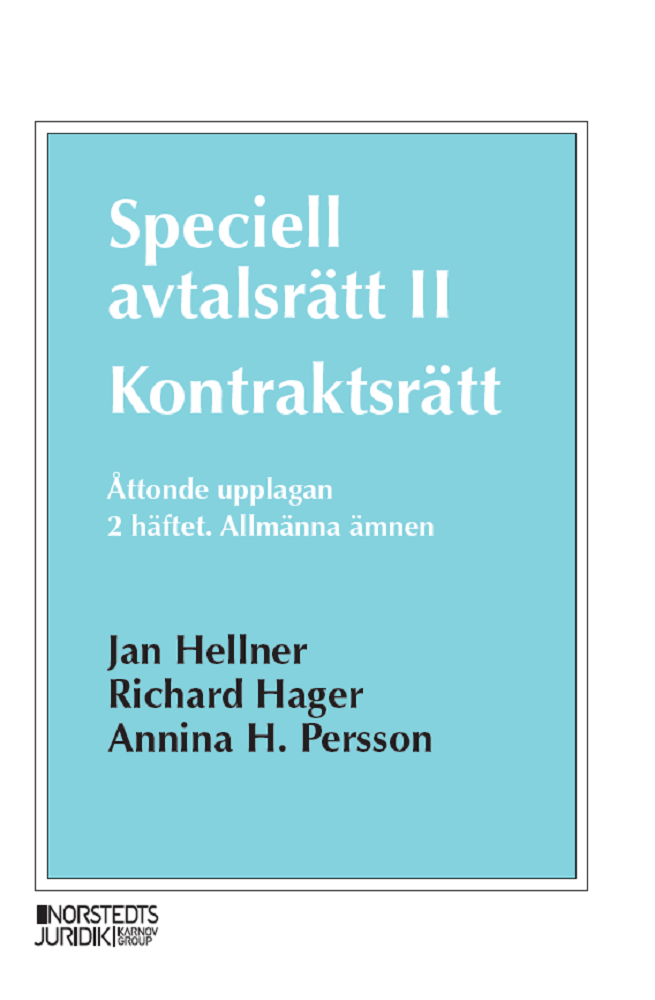 Speciell avtalsrätt II
Kontraktsrätt

Åttonde upplagan
2 häftet. Allmänna ämnen

Jan Hellner
Richard Hager
Annina H. Persson

NORSTEDTS JURIDIK KARNOV GROUP